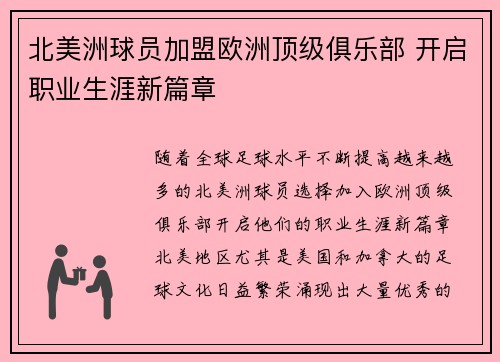 北美洲球员加盟欧洲顶级俱乐部 开启职业生涯新篇章

随着全球足球水平不断提高越来越多的北美洲球员选择加入欧洲顶级俱乐部开启他们的职业生涯新篇章北美地区尤其是美国和加拿大的足球文化日益繁荣涌现出大量优秀的